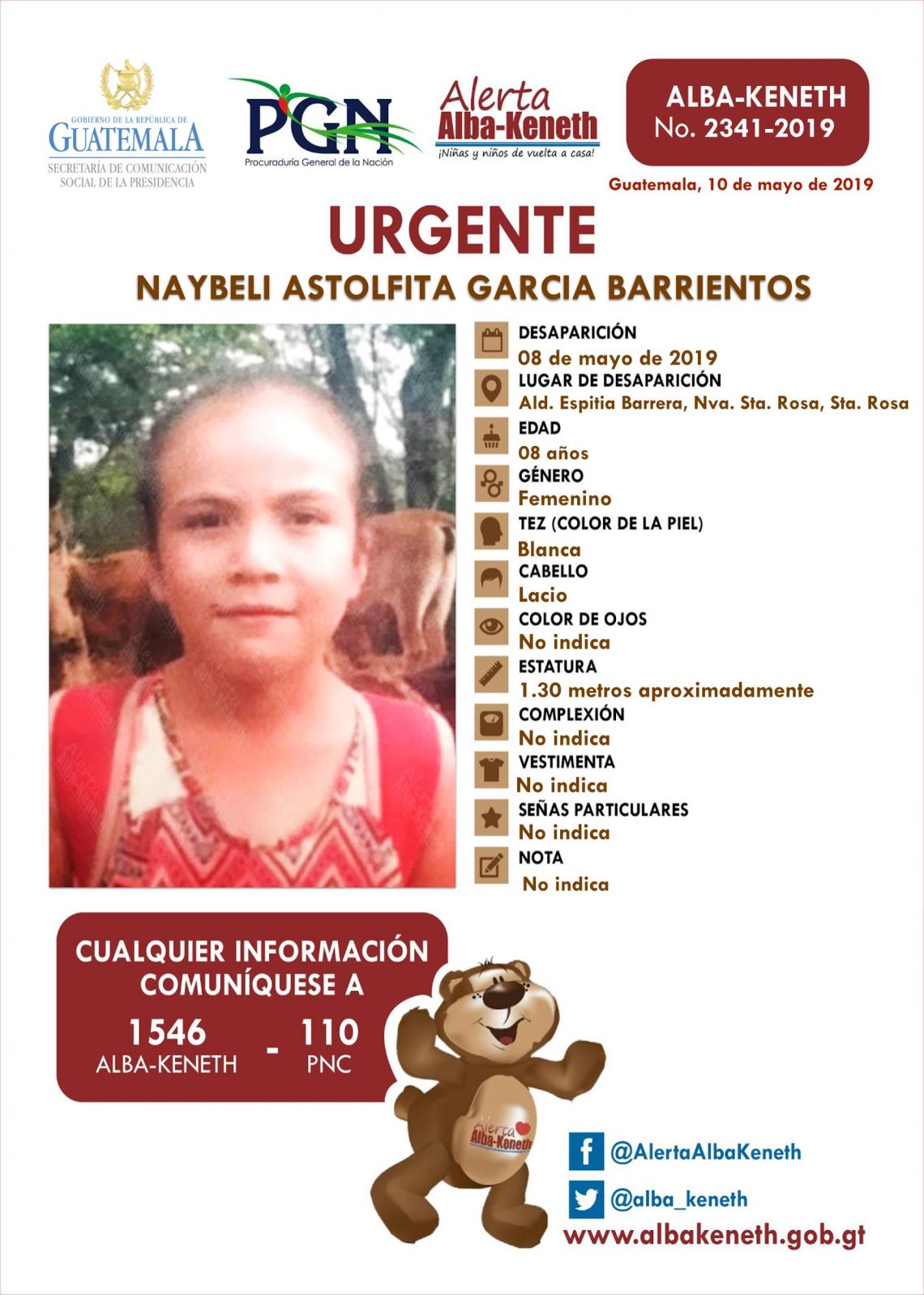 GOBIERNO DE LA REPÚBLICA DE
GUATEMALA
SECRETARÍA DE COMUNICACIÓN SOCIAL DE LA PRESIDENCIA

PGN
Procuraduría General de la Nación

Alerta Alba-Keneth
¡Niñas y niños de vuelta a casa!

ALBA-KENETH
No. 2341-2019

Guatemala, 10 de mayo de 2019

URGENTE
NAYBELI ASTOLFITA GARCIA BARRIENTOS

DESAPARICIÓN
08 de mayo de 2019
LUGAR DE DESAPARICIÓN
Ald. Espitia Barrera, Nva. Sta. Rosa, Sta. Rosa
EDAD
08 años
GÉNERO
Femenino
TEZ (COLOR DE LA PIEL)
Blanca
CABELLO
Lacio
COLOR DE OJOS
No indica
ESTATURA
1.30 metros aproximadamente
COMPLEXIÓN
No indica
VESTIMENTA
No indica
SEÑAS PARTICULARES
No indica
NOTA
No indica

CUALQUIER INFORMACIÓN COMUNÍQUESE A
1546 ALBA-KENETH - 110 PNC

Alerta Alba-Keneth

@AlertaAlbaKeneth
@alba_keneth
www.albakeneth.gob.gt